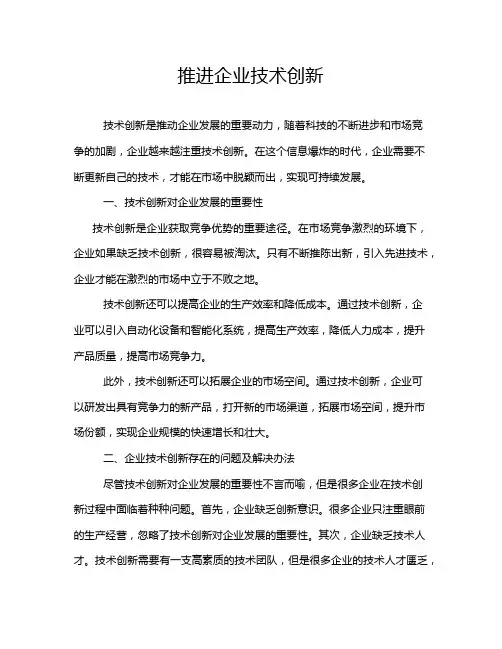 推进企业技术创新

技术创新是推动企业发展的重要动力，随着科技的不断进步和市场竞争的加剧，企业越来越注重技术创新。在这个信息爆炸的时代，企业需要不断更新自己的技术，才能在市场中脱颖而出，实现可持续发展。

一、技术创新对企业发展的重要性

技术创新是企业获取竞争优势的重要途径。在市场竞争激烈的环境下，企业如果缺乏技术创新，很容易被淘汰。只有不断推陈出新，引入先进技术，企业才能在激烈的市场中立于不败之地。

技术创新还可以提高企业的生产效率和降低成本。通过技术创新，企业可以引入自动化设备和智能化系统，提高生产效率，降低人力成本，提升产品质量，提高市场竞争力。

此外，技术创新还可以拓展企业的市场空间。通过技术创新，企业可以研发出具有竞争力的新产品，打开新的市场渠道，拓展市场空间，提升市场份额，实现企业规模的快速增长和壮大。

二、企业技术创新存在的问题及解决办法

尽管技术创新对企业发展的重要性不言而喻，但是很多企业在技术创新过程中面临着种种问题。首先，企业缺乏创新意识。很多企业只注重眼前的生产经营，忽略了技术创新对企业发展的重要性。其次，企业缺乏技术人才。技术创新需要有一支高素质的技术团队，但是很多企业的技术人才匮乏，